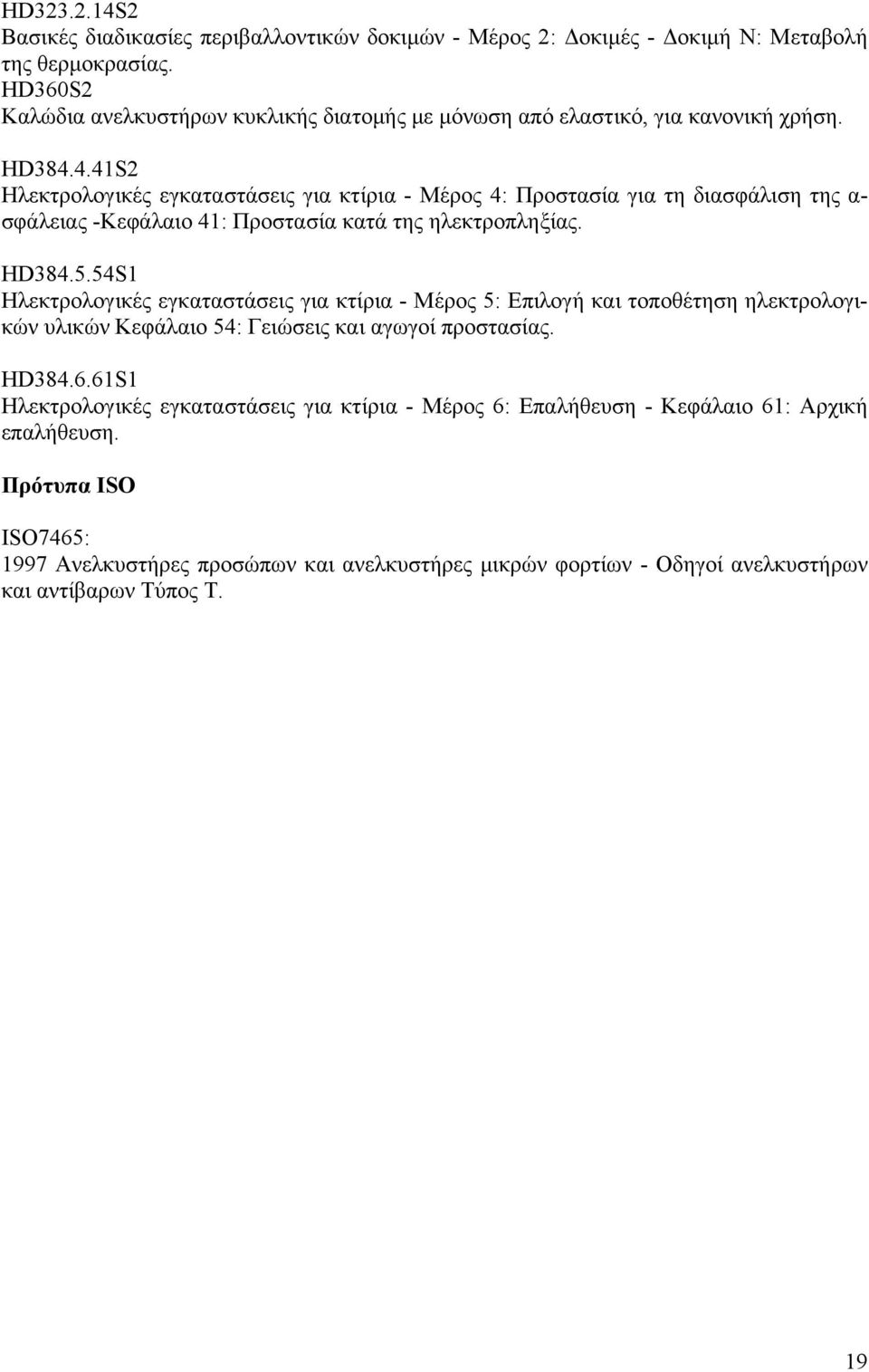 HD323.2.14S2
Βασικές διαδικασίες περιβαλλοντικών δοκιμών - Μέρος 2: Δοκιμές - Δοκιμή Ν: Μεταβολή της θερμοκρασίας.
HD360S2
Καλώδια ανελκυστήρων κυκλικής διατομής με μόνωση από ελαστικό, για κανονική χρήση.

HD384.4.41S2
Ηλεκτρολογικές εγκαταστάσεις για κτίρια - Μέρος 4: Προστασία για τη διασφάλιση της ασφάλειας -Κεφάλαιο 41: Προστασία κατά της ηλεκτροπληξίας.

HD384.5.54S1
Ηλεκτρολογικές εγκαταστάσεις για κτίρια - Μέρος 5: Επιλογή και τοποθέτηση ηλεκτρολογικών υλικών Κεφάλαιο 54: Γειώσεις και αγωγοί προστασίας.

HD384.6.61S1
Ηλεκτρολογικές εγκαταστάσεις για κτίρια - Μέρος 6: Επαλήθευση - Κεφάλαιο 61: Αρχική επαλήθευση.

Πρότυπα ISO

ISO7465:
1997 Ανελκυστήρες προσώπων και ανελκυστήρες μικρών φορτίων - Οδηγοί ανελκυστήρων και αντίβαρων Τύπος Τ.

19